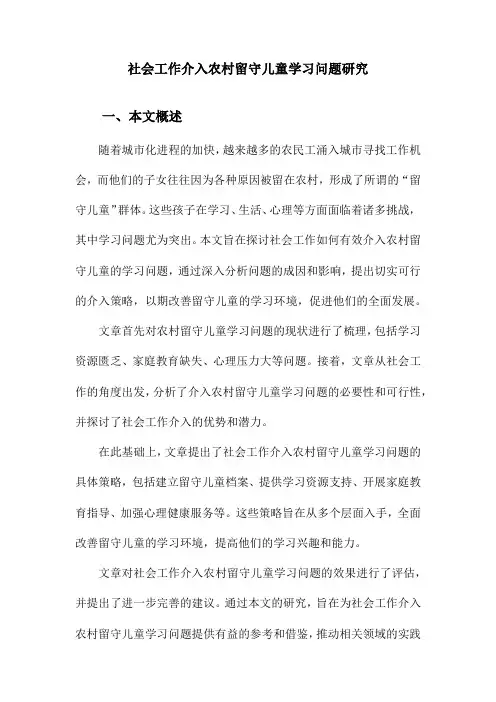 社会工作介入农村留守儿童学习问题研究

一、本文概述

随着城市化进程的加快，越来越多的农民工涌入城市寻找工作机会，而他们的子女往往因为各种原因被留在农村，形成了所谓的“留守儿童”群体。这些孩子在学习、生活、心理等方面面临着诸多挑战，其中学习问题尤为突出。本文旨在探讨社会工作如何有效介入农村留守儿童的学习问题，通过深入分析问题的成因和影响，提出切实可行的介入策略，以期改善留守儿童的学习环境，促进他们的全面发展。

文章首先对农村留守儿童学习问题的现状进行了梳理，包括学习资源匮乏、家庭教育缺失、心理压力大等问题。接着，文章从社会工作的角度出发，分析了介入农村留守儿童学习问题的必要性和可行性，并探讨了社会工作介入的优势和潜力。

在此基础上，文章提出了社会工作介入农村留守儿童学习问题的具体策略，包括建立留守儿童档案、提供学习资源支持、开展家庭教育指导、加强心理健康服务等。这些策略旨在从多个层面入手，全面改善留守儿童的学习环境，提高他们的学习兴趣和能力。

文章对社会工作介入农村留守儿童学习问题的效果进行了评估，并提出了进一步完善的建议。通过本文的研究，旨在为社会工作介入农村留守儿童学习问题提供有益的参考和借鉴，推动相关领域的实践